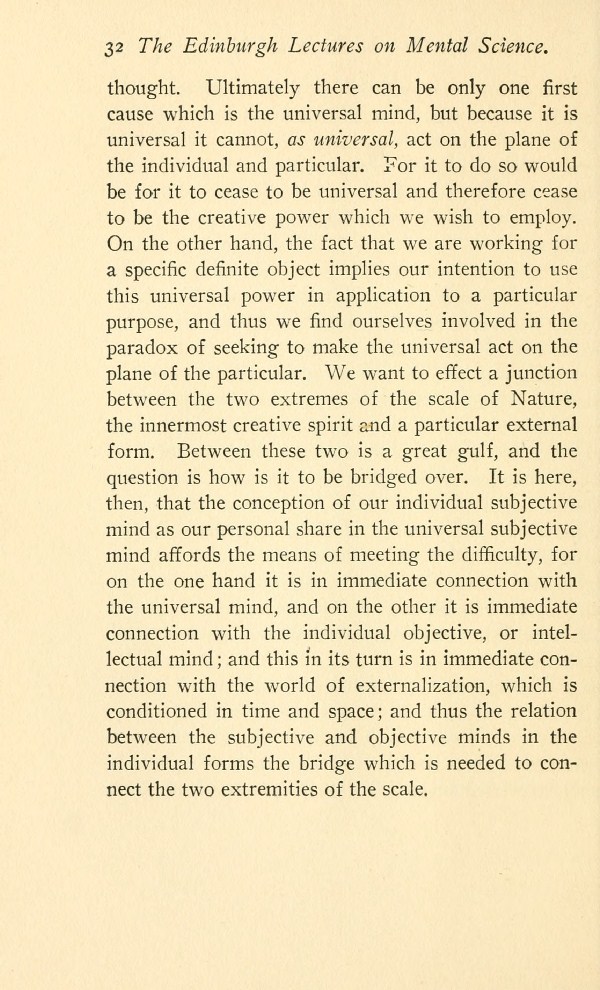 32 The Edinburgh Lectures on Mental Science.

thought. Ultimately there can be only one first cause which is the universal mind, but because it is universal it cannot, as universal, act on the plane of the individual and particular. For it to do so would be for it to cease to be universal and therefore cease to be the creative power which we wish to employ. On the other hand, the fact that we are working for a specific definite object implies our intention to use this universal power in application to a particular purpose, and thus we find ourselves involved in the paradox of seeking to make the universal act on the plane of the particular. We want to effect a junction between the two extremes of the scale of Nature, the innermost creative spirit and a particular external form. Between these two is a great gulf, and the question is how is it to be bridged over. It is here, then, that the conception of our individual subjective mind as our personal share in the universal subjective mind affords the means of meeting the difficulty, for on the one hand it is in immediate connection with the universal mind, and on the other it is immediate connection with the individual objective, or intellectual mind; and this in its turn is in immediate connection with the world of externalization, which is conditioned in time and space; and thus the relation between the subjective and objective minds in the individual forms the bridge which is needed to connect the two extremities of the scale.